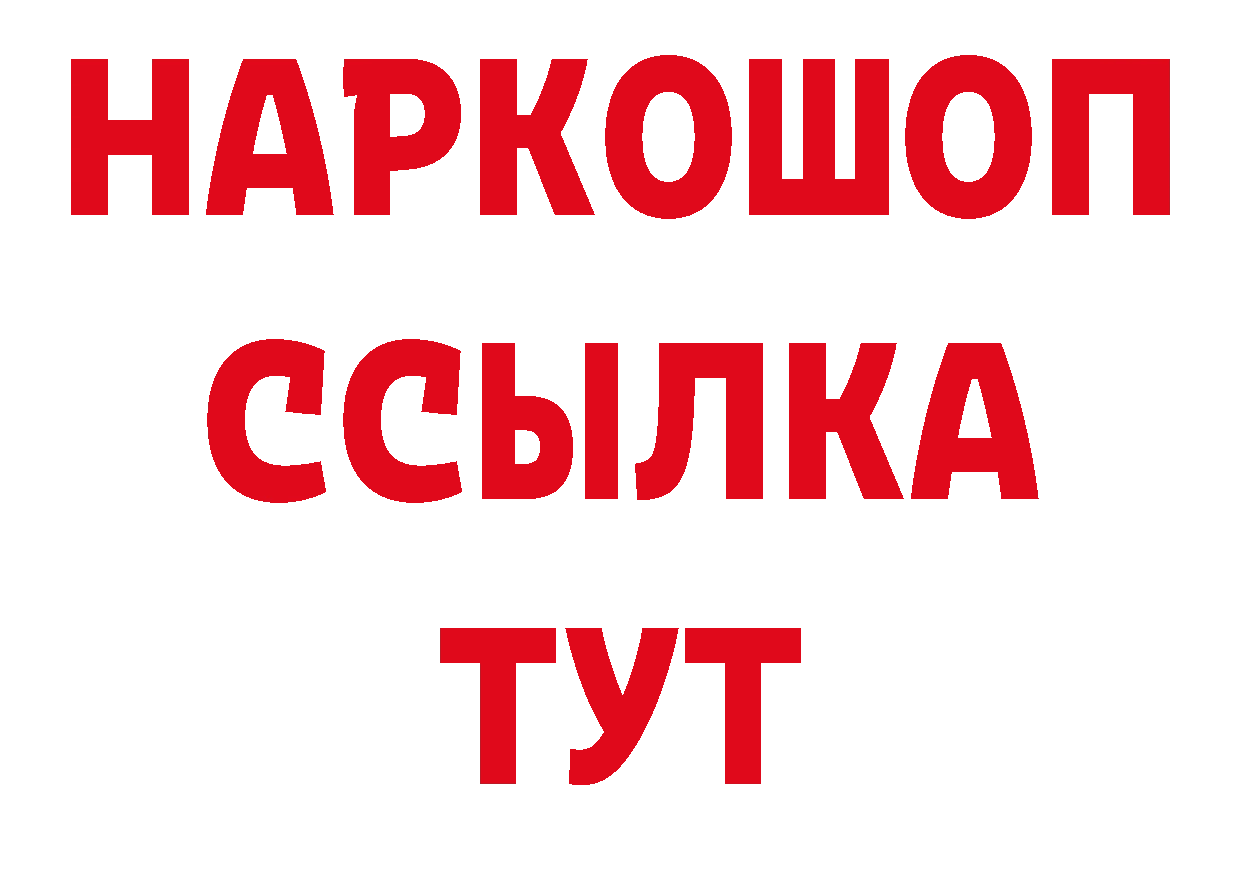 НАРКОШОП
ССЫЛКА
ТУТ